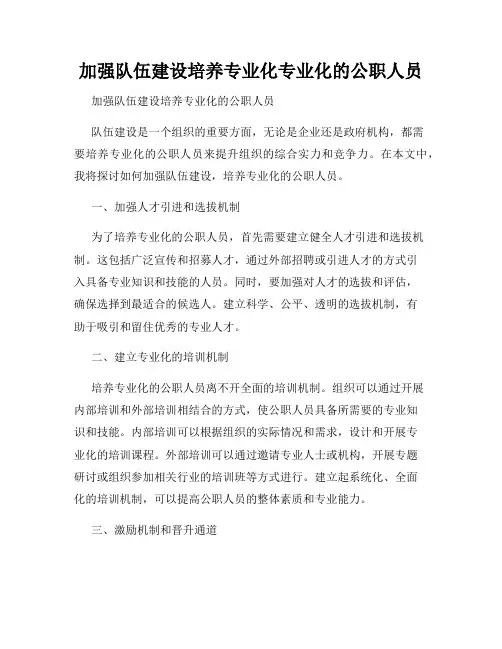 加强队伍建设培养专业化专业化的公职人员

加强队伍建设培养专业化的公职人员

队伍建设是一个组织的重要方面，无论是企业还是政府机构，都需要培养专业化的公职人员来提升组织的综合实力和竞争力。在本文中，我将探讨如何加强队伍建设，培养专业化的公职人员。

一、加强人才引进和选拔机制

为了培养专业化的公职人员，首先需要建立健全人才引进和选拔机制。这包括广泛宣传和招募人才，通过外部招聘或引进人才的方式引入具备专业知识和技能的人员。同时，要加强对人才的选拔和评估，确保选择到最适合的候选人。建立科学、公平、透明的选拔机制，有助于吸引和留住优秀的专业人才。

二、建立专业化的培训机制

培养专业化的公职人员离不开全面的培训机制。组织可以通过开展内部培训和外部培训相结合的方式，使公职人员具备所需要的专业知识和技能。内部培训可以根据组织的实际情况和需求，设计和开展专业化的培训课程。外部培训可以通过邀请专业人士或机构，开展专题研讨或组织参加相关行业的培训班等方式进行。建立起系统化、全面化的培训机制，可以提高公职人员的整体素质和专业能力。

三、激励机制和晋升通道